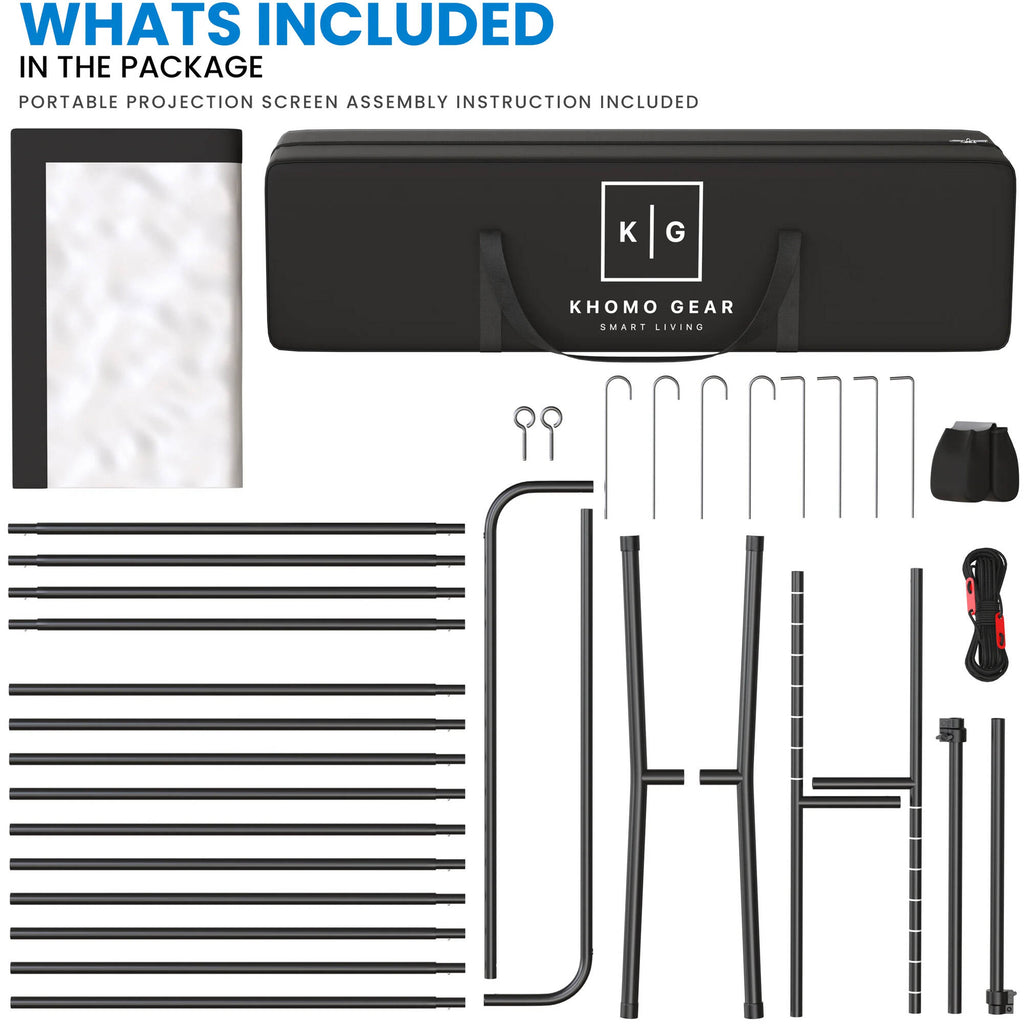 WHATS INCLUDED
IN THE PACKAGE
PORTABLE PROJECTION SCREEN ASSEMBLY INSTRUCTION INCLUDED

K | G
KHOMO GEAR
SMART LIVING